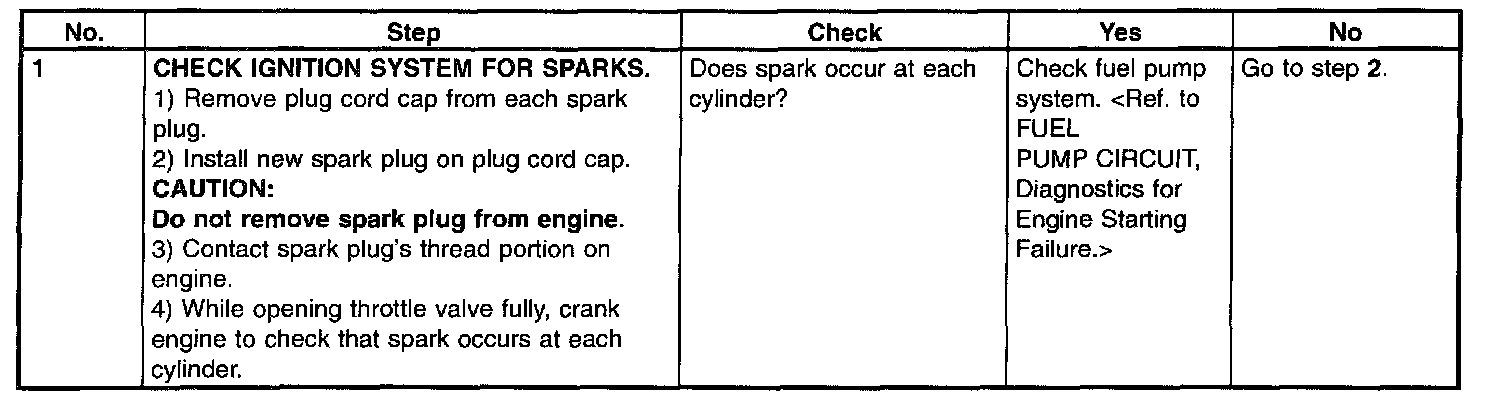 | No. | Step | Check | Yes | No |
|---|---|---|---|---|
| 1 | CHECK IGNITION SYSTEM FOR SPARKS. 1) Remove plug cord cap from each spark plug. 2) Install new spark plug on plug cord cap. CAUTION: Do not remove spark plug from engine. 3) Contact spark plug's thread portion on engine. 4) While opening throttle valve fully, crank engine to check that spark occurs at each cylinder. | Does spark occur at each cylinder? | Check fuel pump system. <Ref. to FUEL PUMP CIRCUIT, Diagnostics for Engine Starting Failure.> | Go to step 2. |